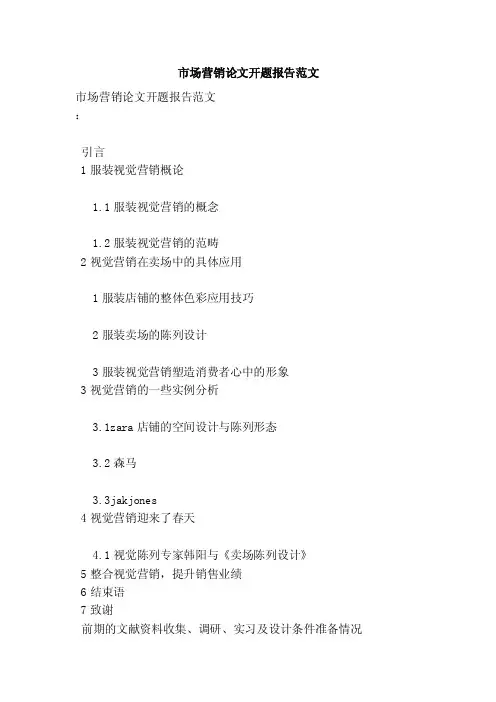 市场营销论文开题报告范文

市场营销论文开题报告范文

:

引言

1服装视觉营销概论

1.1服装视觉营销的概念

1.2服装视觉营销的范畴

2视觉营销在卖场中的具体应用

1服装店铺的整体色彩应用技巧

2服装卖场的陈列设计

3服装视觉营销塑造消费者心中的形象

3视觉营销的一些实例分析

3.1zara店铺的空间设计与陈列形态

3.2森马

3.3jakjones

4视觉营销迎来了春天

4.1视觉陈列专家韩阳与《卖场陈列设计》

5整合视觉营销，提升销售业绩

6结束语

7致谢

前期的文献资料收集、调研、实习及设计条件准备情况